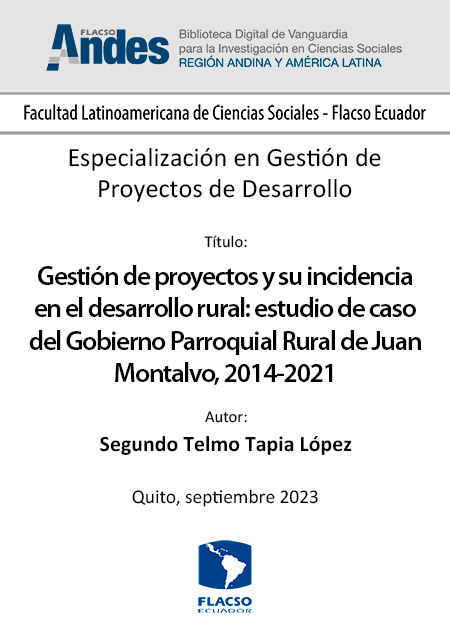 FLACSO Andes
Biblioteca Digital de Vanguardia para la Investigación en Ciencias Sociales
REGIÓN ANDINA Y AMÉRICA LATINA

Facultad Latinoamericana de Ciencias Sociales - Flacso Ecuador

Especialización en Gestión de Proyectos de Desarrollo

Título:

Gestión de proyectos y su incidencia en el desarrollo rural: estudio de caso del Gobierno Parroquial Rural de Juan Montalvo, 2014-2021

Autor:

Segundo Telmo Tapia López

Quito, septiembre 2023

FLACSO
ECUADOR